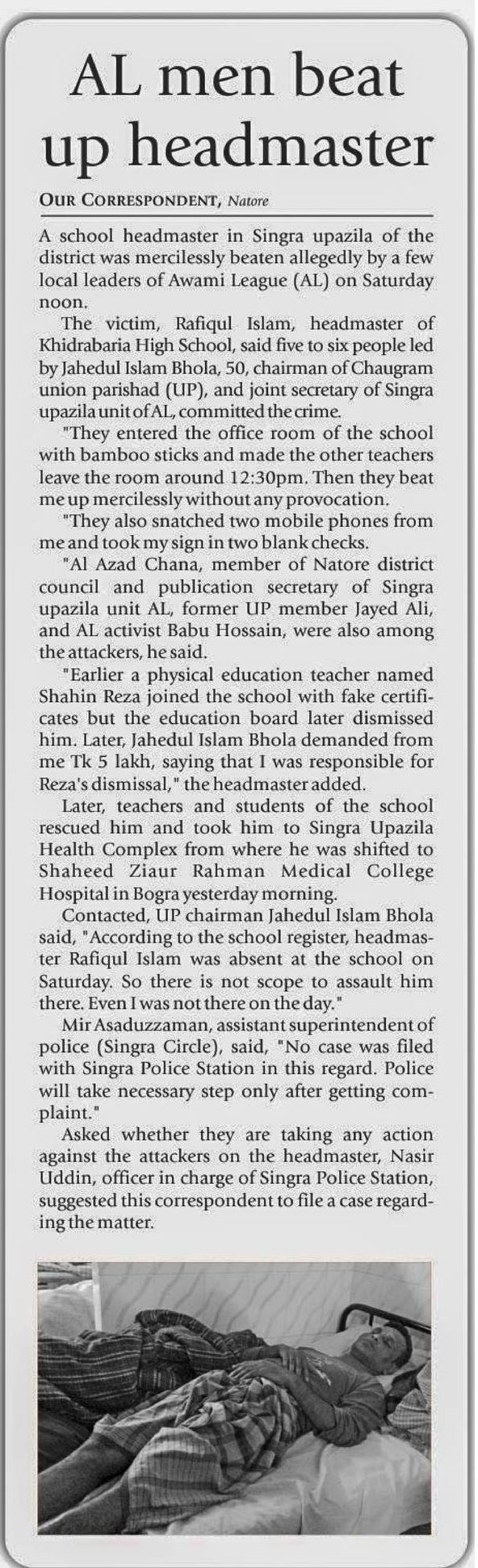 AL men beat up headmaster

OUR CORRESPONDENT, Natore

A school headmaster in Singra upazila of the district was mercilessly beaten allegedly by a few local leaders of Awami League (AL) on Saturday noon.

The victim, Rafiqul Islam, headmaster of Khidrabaria High School, said five to six people led by Jahedul Islam Bhola, 50, chairman of Chaugram union parishad (UP), and joint secretary of Singra upazila unit of AL, committed the crime.

"They entered the office room of the school with bamboo sticks and made the other teachers leave the room around 12:30pm. Then they beat me up mercilessly without any provocation.

"They also snatched two mobile phones from me and took my sign in two blank checks.

"Al Azad Chana, member of Natore district council and publication secretary of Singra upazila unit AL, former UP member Jayed Ali, and AL activist Babu Hossain, were also among the attackers, he said.

"Earlier a physical education teacher named Shahin Reza joined the school with fake certificates but the education board later dismissed him. Later, Jahedul Islam Bhola demanded from me Tk 5 lakh, saying that I was responsible for Reza's dismissal," the headmaster added.

Later, teachers and students of the school rescued him and took him to Singra Upazila Health Complex from where he was shifted to Shaheed Ziaur Rahman Medical College Hospital in Bogra yesterday morning.

Contacted, UP chairman Jahedul Islam Bhola said, "According to the school register, headmaster Rafiqul Islam was absent at the school on Saturday. So there is not scope to assault him there. Even I was not there on the day."

Mir Asaduzzaman, assistant superintendent of police (Singra Circle), said, "No case was filed with Singra Police Station in this regard. Police will take necessary step only after getting complaint."

Asked whether they are taking any action against the attackers on the headmaster, Nasir Uddin, officer in charge of Singra Police Station, suggested this correspondent to file a case regarding the matter.